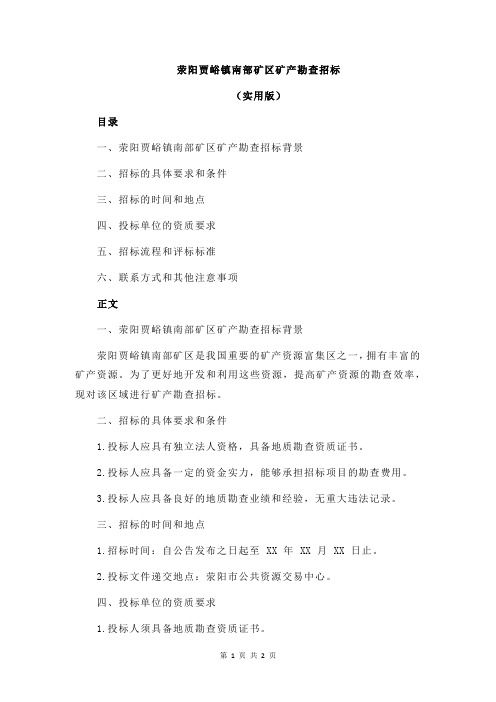 荥阳贾峪镇南部矿区矿产勘查招标

（实用版）

目录

一、荥阳贾峪镇南部矿区矿产勘查招标背景

二、招标的具体要求和条件

三、招标的时间和地点

四、投标单位的资质要求

五、招标流程和评标标准

六、联系方式和其他注意事项

正文

一、荥阳贾峪镇南部矿区矿产勘查招标背景

荥阳贾峪镇南部矿区是我国重要的矿产资源富集区之一，拥有丰富的矿产资源。为了更好地开发和利用这些资源，提高矿产资源的勘查效率，现对该区域进行矿产勘查招标。

二、招标的具体要求和条件

1.投标人应具有独立法人资格，具备地质勘查资质证书。

2.投标人应具备一定的资金实力，能够承担招标项目的勘查费用。

3.投标人应具备良好的地质勘查业绩和经验，无重大违法记录。

三、招标的时间和地点

1.招标时间：自公告发布之日起至 XX 年 XX 月 XX 日止。

2.投标文件递交地点：荥阳市公共资源交易中心。

四、投标单位的资质要求

1.投标人须具备地质勘查资质证书。

第 1 页 共 2 页